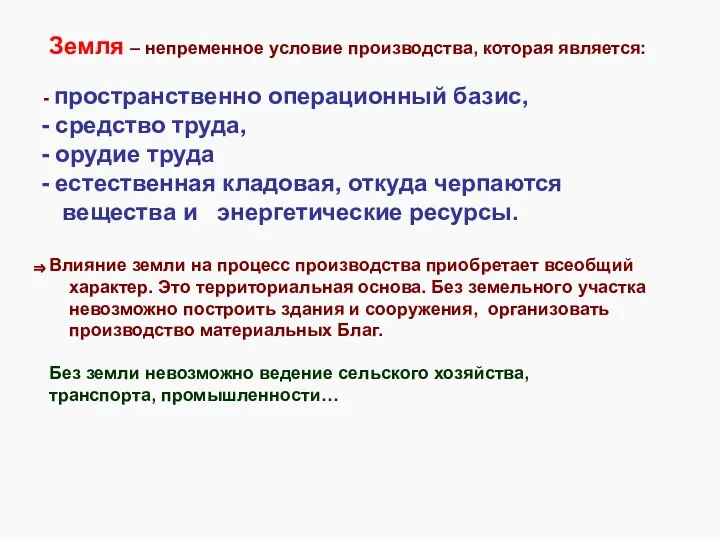 Земля – непременное условие производства, которая является:

- пространственно операционный базис,
- средство труда,
- орудие труда
- естественная кладовая, откуда черпаются вещества и энергетические ресурсы.

⇒ Влияние земли на процесс производства приобретает всеобщий характер. Это территориальная основа. Без земельного участка невозможно построить здания и сооружения, организовать производство материальных Благ.

Без земли невозможно ведение сельского хозяйства, транспорта, промышленности…